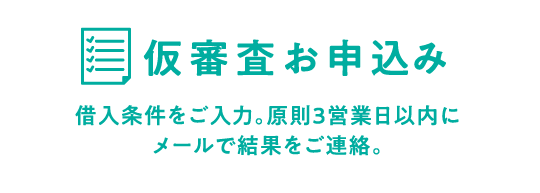 仮審査お申込み

借入条件をご入力。原則3営業日以内にメールで結果をご連絡。